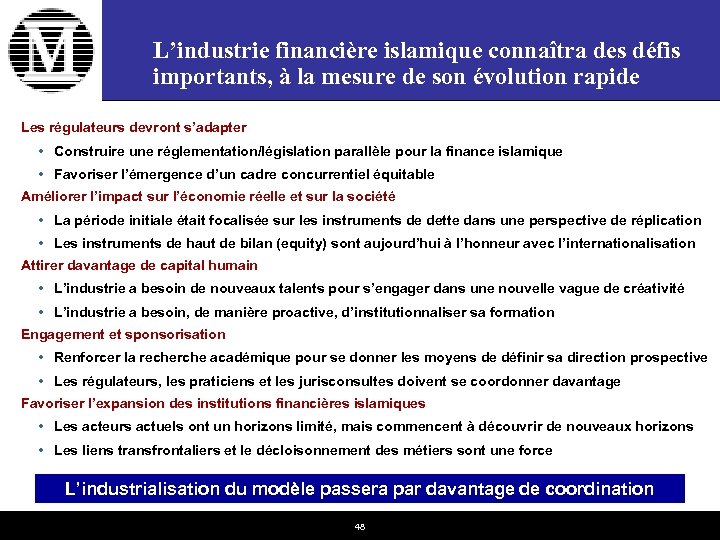 M

L'industrie financière islamique connaîtra des défis importants, à la mesure de son évolution rapide

Les régulateurs devront s'adapter
• Construire une réglementation/législation parallèle pour la finance islamique
• Favoriser l'émergence d'un cadre concurrentiel équitable

Améliorer l'impact sur l'économie réelle et sur la société
• La période initiale était focalisée sur les instruments de dette dans une perspective de réplication
• Les instruments de haut de bilan (equity) sont aujourd'hui à l'honneur avec l'internationalisation

Attirer davantage de capital humain
• L'industrie a besoin de nouveaux talents pour s'engager dans une nouvelle vague de créativité
• L'industrie a besoin, de manière proactive, d'institutionnaliser sa formation

Engagement et sponsorisation
• Renforcer la recherche académique pour se donner les moyens de définir sa direction prospective
• Les régulateurs, les praticiens et les jurisconsultes doivent se coordonner davantage

Favoriser l'expansion des institutions financières islamiques
• Les acteurs actuels ont un horizons limité, mais commencent à découvrir de nouveaux horizons
• Les liens transfrontaliers et le décloisonnement des métiers sont une force

L'industrialisation du modèle passera par davantage de coordination

48